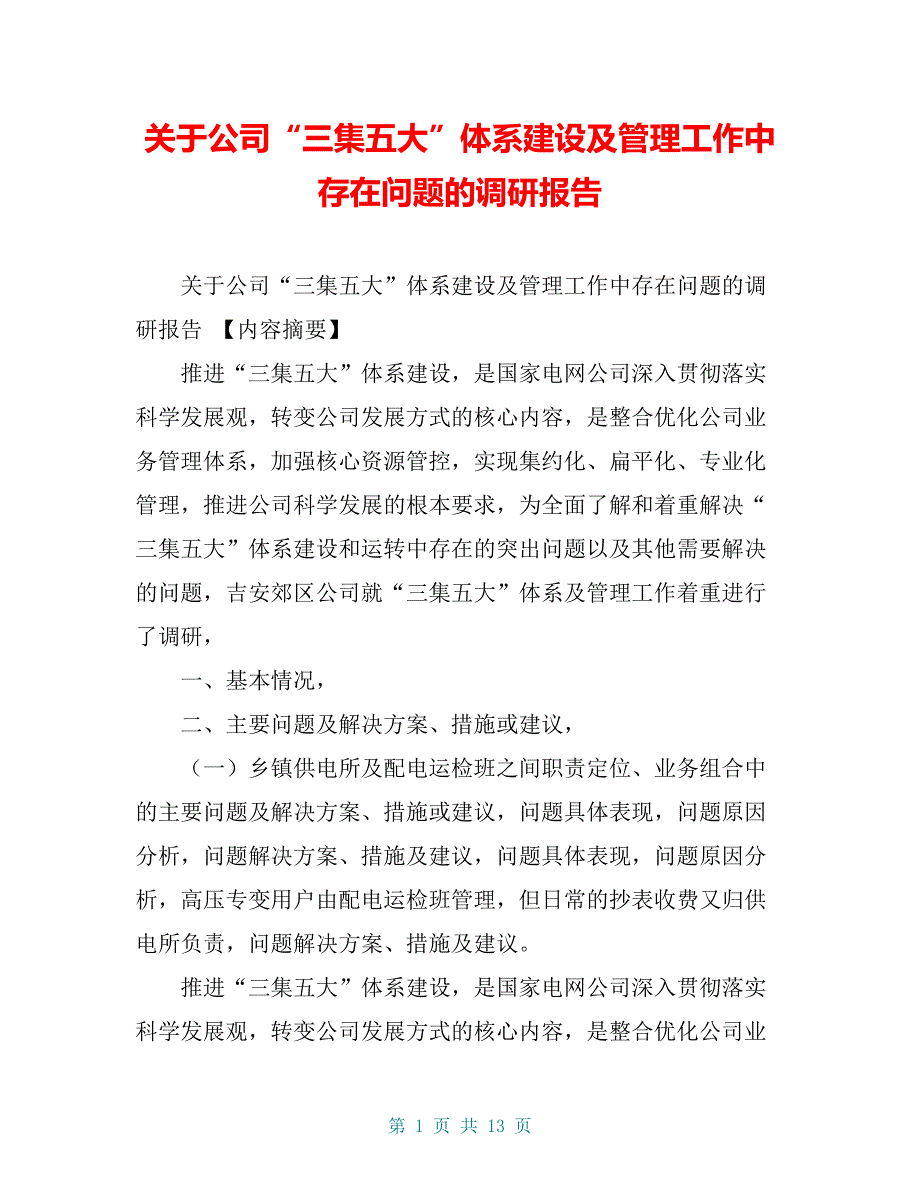 关于公司“三集五大”体系建设及管理工作中存在问题的调研报告

关于公司“三集五大”体系建设及管理工作中存在问题的调研报告 【内容摘要】

推进“三集五大”体系建设，是国家电网公司深入贯彻落实科学发展观，转变公司发展方式的核心内容，是整合优化公司业务管理体系，加强核心资源管控，实现集约化、扁平化、专业化管理，推进公司科学发展的根本要求，为全面了解和着重解决“三集五大”体系建设和运转中存在的突出问题以及其他需要解决的问题，吉安郊区公司就“三集五大”体系及管理工作着重进行了调研，

一、基本情况，

二、主要问题及解决方案、措施或建议，

（一）乡镇供电所及配电运检班之间职责定位、业务组合中的主要问题及解决方案、措施或建议，问题具体表现，问题原因分析，问题解决方案、措施及建议，问题具体表现，问题原因分析，高压专变用户由配电运检班管理，但日常的抄表收费又归供电所负责，问题解决方案、措施及建议。

推进“三集五大”体系建设，是国家电网公司深入贯彻落实科学发展观，转变公司发展方式的核心内容，是整合优化公司业

第 1 页 共 13 页